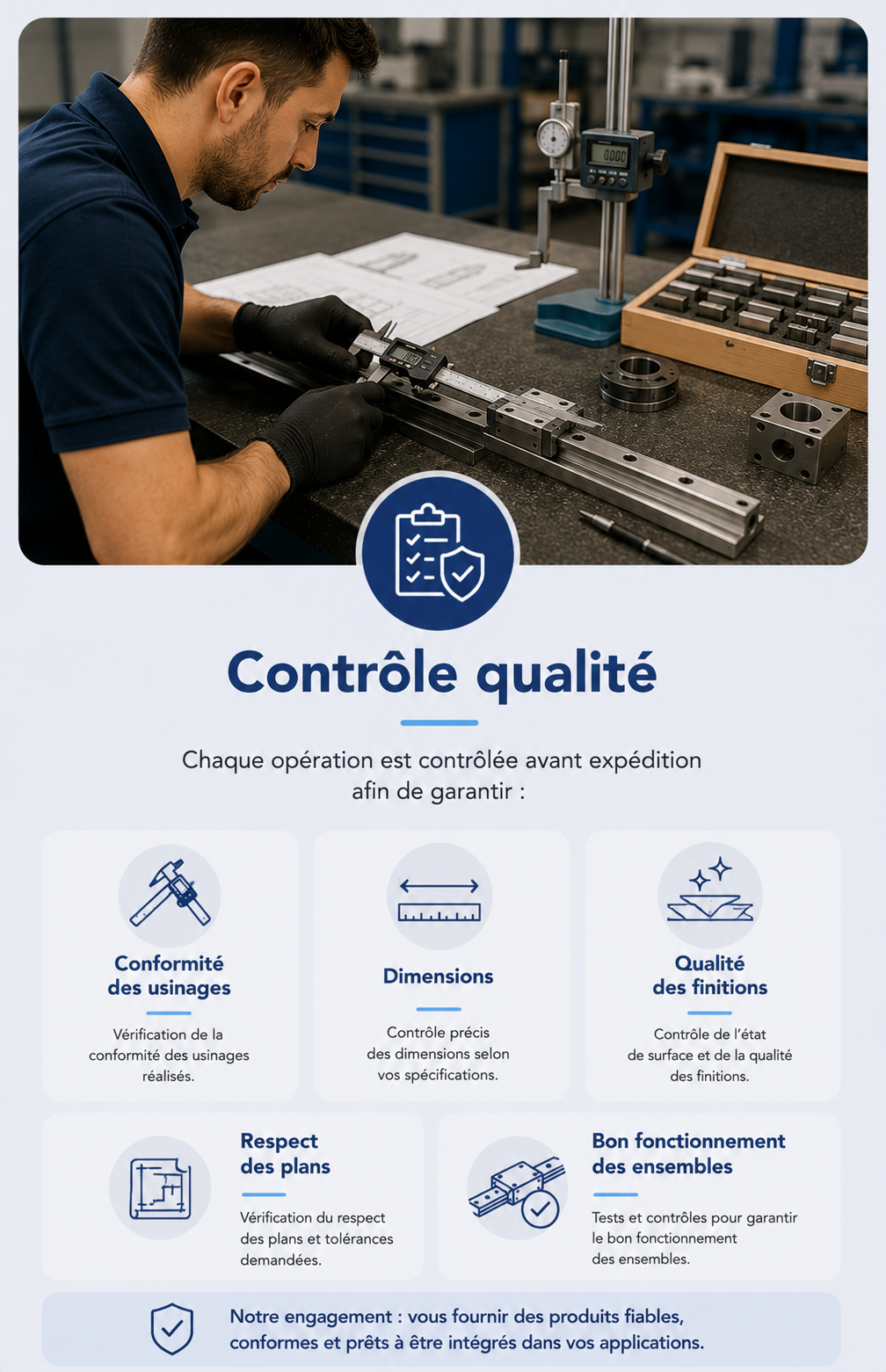 Contrôle qualité

Chaque opération est contrôlée avant expédition afin de garantir :

Conformité des usinages

Vérification de la conformité des usinages réalisés.

Dimensions

Contrôle précis des dimensions selon vos spécifications.

Qualité des finitions

Contrôle de l'état de surface et de la qualité des finitions.

Respect des plans

Vérification du respect des plans et tolérances demandées.

Bon fonctionnement des ensembles

Tests et contrôles pour garantir le bon fonctionnement des ensembles.

Notre engagement : vous fournir des produits fiables, conformes et prêts à être intégrés dans vos applications.